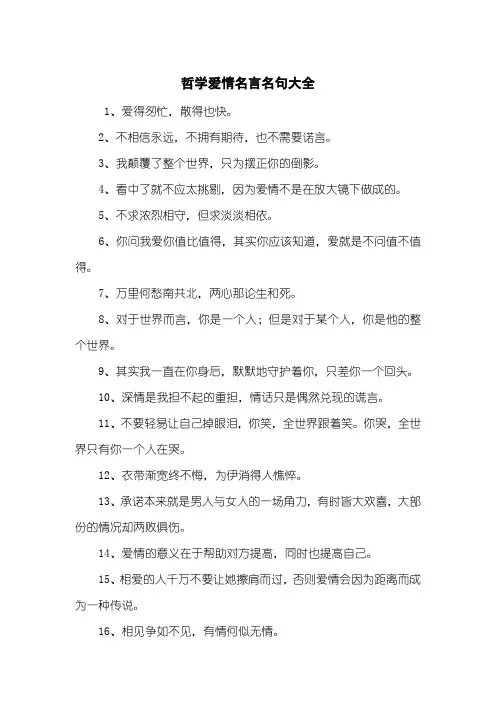 哲学爱情名言名句大全

1、爱得匆忙，散得也快。

2、不相信永远，不拥有期待，也不需要诺言。

3、我颠覆了整个世界，只为摆正你的倒影。

4、看中了就不应太挑剔，因为爱情不是在放大镜下做成的。

5、不求浓烈相守，但求淡淡相依。

6、你问我爱你值比值得，其实你应该知道，爱就是不问值不值得。

7、万里何愁南共北，两心那论生和死。

8、对于世界而言，你是一个人；但是对于某个人，你是他的整个世界。

9、其实我一直在你身后，默默地守护着你，只差你一个回头。

10、深情是我担不起的重担，情话只是偶然兑现的谎言。

11、不要轻易让自己掉眼泪，你笑，全世界跟着笑。你哭，全世界只有你一个人在哭。

12、衣带渐宽终不悔，为伊消得人憔悴。

13、承诺本来就是男人与女人的一场角力，有时皆大欢喜，大部份的情况却两败俱伤。

14、爱情的意义在于帮助对方提高，同时也提高自己。

15、相爱的人千万不要让她擦肩而过，否则爱情会因为距离而成为一种传说。

16、相见争如不见，有情何似无情。